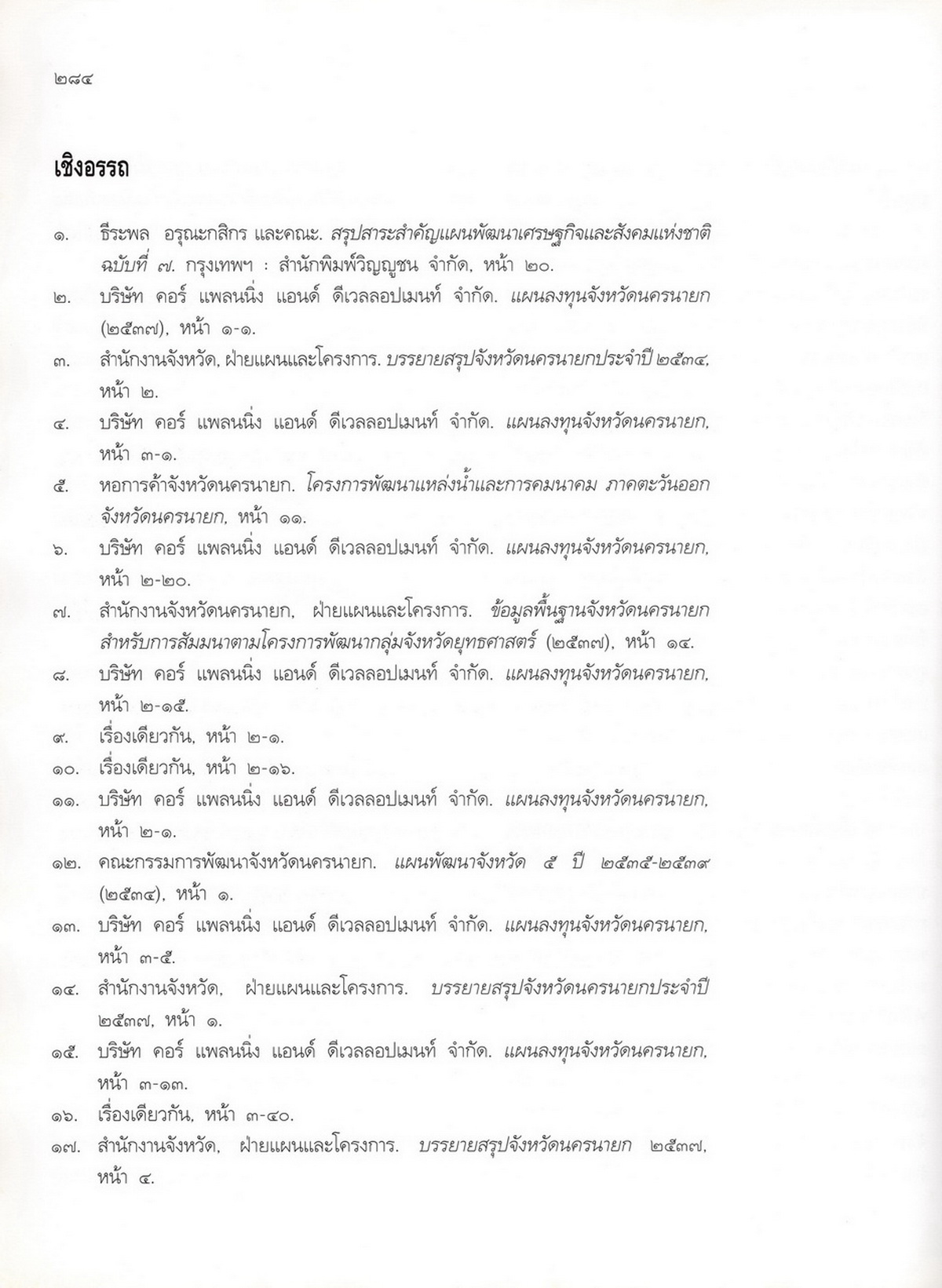 ๒๘๔

เชิงอรรถ

๑. ธีระพล อรุณะกสิกร และคณะ. สรุปสาระสำคัญแผนพัฒนาเศรษฐกิจและสังคมแห่งชาติ ฉบับที่ ๗. กรุงเทพฯ : สำนักพิมพ์วิญญูชน จำกัด, หน้า ๒๐.

๒. บริษัท คอร์ แพลนนิ่ง แอนด์ ดีเวลลอปเมนท์ จำกัด. แผนลงทุนจังหวัดนครนายก (๒๕๓๗), หน้า ๑-๑.

๓. สำนักงานจังหวัด, ฝ่ายแผนและโครงการ. บรรยายสรุปจังหวัดนครนายกประจำปี ๒๕๓๔, หน้า ๒.

๔. บริษัท คอร์ แพลนนิ่ง แอนด์ ดีเวลลอปเมนท์ จำกัด. แผนลงทุนจังหวัดนครนายก, หน้า ๓-๑.

๕. หอการค้าจังหวัดนครนายก. โครงการพัฒนาแหล่งน้ำและการคมนาคม ภาคตะวันออก จังหวัดนครนายก, หน้า ๑๑.

๖. บริษัท คอร์ แพลนนิ่ง แอนด์ ดีเวลลอปเมนท์ จำกัด. แผนลงทุนจังหวัดนครนายก, หน้า ๒-๒๐.

๗. สำนักงานจังหวัดนครนายก, ฝ่ายแผนและโครงการ. ข้อมูลพื้นฐานจังหวัดนครนายก สำหรับการสัมมนาตามโครงการพัฒนากลุ่มจังหวัดยุทธศาสตร์ (๒๕๓๗), หน้า ๑๔.

๘. บริษัท คอร์ แพลนนิ่ง แอนด์ ดีเวลลอปเมนท์ จำกัด. แผนลงทุนจังหวัดนครนายก, หน้า ๒-๑๕.

๙. เรื่องเดียวกัน, หน้า ๒-๑.

๑๐. เรื่องเดียวกัน, หน้า ๒-๑๖.

๑๑. บริษัท คอร์ แพลนนิ่ง แอนด์ ดีเวลลอปเมนท์ จำกัด. แผนลงทุนจังหวัดนครนายก, หน้า ๒-๑.

๑๒. คณะกรรมการพัฒนาจังหวัดนครนายก. แผนพัฒนาจังหวัด ๕ ปี ๒๕๓๕-๒๕๓๙ (๒๕๓๔), หน้า ๑.

๑๓. บริษัท คอร์ แพลนนิ่ง แอนด์ ดีเวลลอปเมนท์ จำกัด. แผนลงทุนจังหวัดนครนายก, หน้า ๓-๕.

๑๔. สำนักงานจังหวัด, ฝ่ายแผนและโครงการ. บรรยายสรุปจังหวัดนครนายกประจำปี ๒๕๓๗, หน้า ๑.

๑๕. บริษัท คอร์ แพลนนิ่ง แอนด์ ดีเวลลอปเมนท์ จำกัด. แผนลงทุนจังหวัดนครนายก, หน้า ๓-๑๓.

๑๖. เรื่องเดียวกัน, หน้า ๓-๔๐.

๑๗. สำนักงานจังหวัด, ฝ่ายแผนและโครงการ. บรรยายสรุปจังหวัดนครนายก ๒๕๓๗, หน้า ๔.